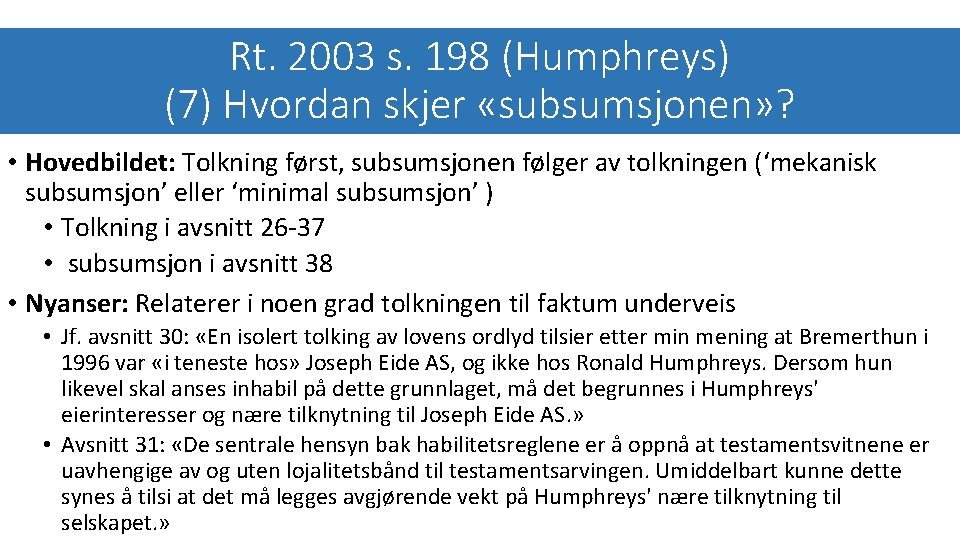 Rt. 2003 s. 198 (Humphreys)
(7) Hvordan skjer «subsumsjonen»?

• **Hovedbildet:** Tolkning først, subsumsjonen følger av tolkningen (‘mekanisk subsumsjon’ eller ‘minimal subsumsjon’ )
  • Tolkning i avsnitt 26-37
  • subsumsjon i avsnitt 38
• **Nyanser:** Relaterer i noen grad tolkningen til faktum underveis
  • Jf. avsnitt 30: «En isolert tolking av lovens ordlyd tilsier etter min mening at Bremerthun i 1996 var «i teneste hos» Joseph Eide AS, og ikke hos Ronald Humphreys. Dersom hun likevel skal anses inhabil på dette grunnlaget, må det begrunnes i Humphreys' eierinteresser og nære tilknytning til Joseph Eide AS.»
  • Avsnitt 31: «De sentrale hensyn bak habilitetsreglene er å oppnå at testamentsvitnene er uavhengige av og uten lojalitetsbånd til testamentsarvingen. Umiddelbart kunne dette synes å tilsi at det må legges avgjørende vekt på Humphreys' nære tilknytning til selskapet.»